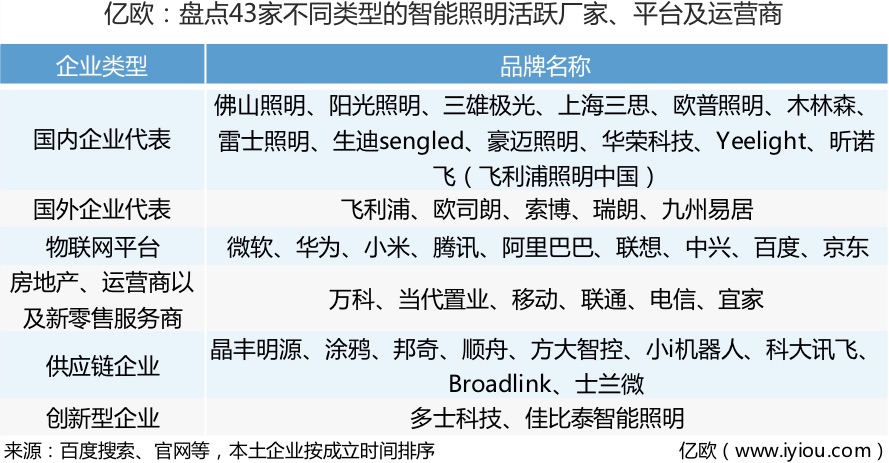 亿欧：盘点43家不同类型的智能照明活跃厂家、平台及运营商

| 企业类型 | 品牌名称 |
|---|---|
| 国内企业代表 | 佛山照明、阳光照明、三雄极光、上海三思、欧普照明、木林森、雷士照明、生迪sengled、豪迈照明、华荣科技、Yeelight、昕诺飞（飞利浦照明中国） |
| 国外企业代表 | 飞利浦、欧司朗、索博、瑞朗、九州易居 |
| 物联网平台 | 微软、华为、小米、腾讯、阿里巴巴、联想、中兴、百度、京东 |
| 房地产、运营商以及新零售服务商 | 万科、当代置业、移动、联通、电信、宜家 |
| 供应链企业 | 晶丰明源、涂鸦、邦奇、顺舟、方大智控、小i机器人、科大讯飞、Broadlink、士兰微 |
| 创新型企业 | 多士科技、佳比泰智能照明 |

来源：百度搜索、官网等，本土企业按成立时间排序

亿欧（www.iyiou.com）